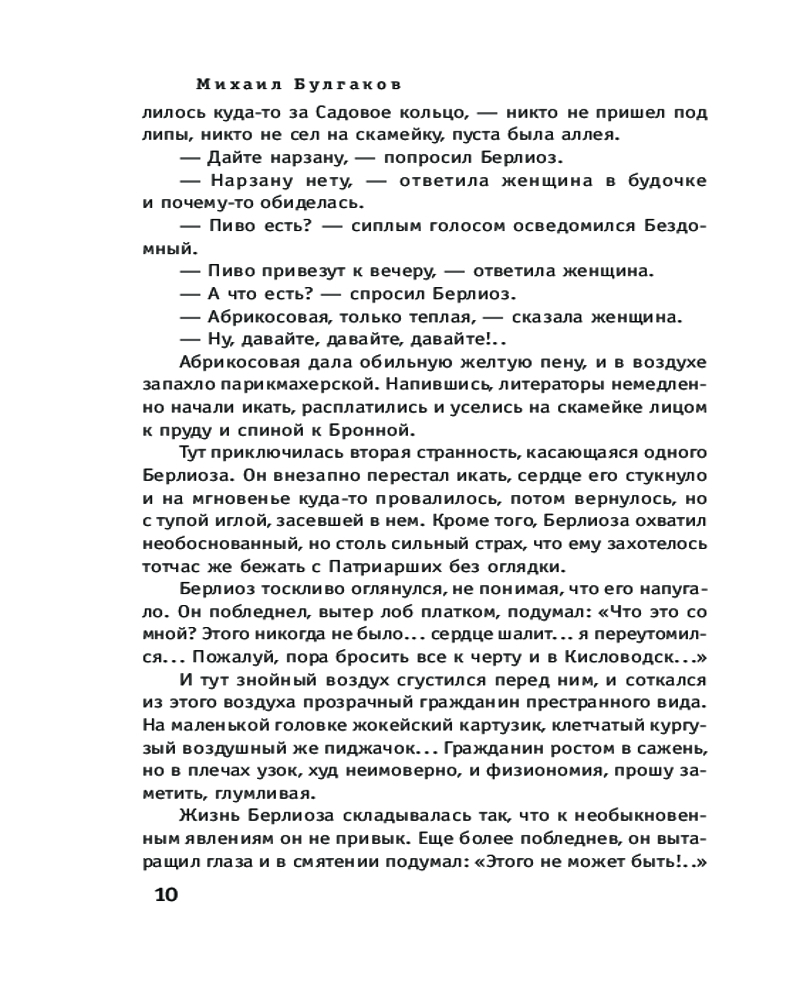 Михаил Булгаков

лилось куда-то за Садовое кольцо, — никто не пришел под липы, никто не сел на скамейку, пуста была аллея.

— Дайте нарзану, — попросил Берлиоз.

— Нарзану нету, — ответила женщина в будочке и почему-то обиделась.

— Пиво есть? — сиплым голосом осведомился Бездомный.

— Пиво привезут к вечеру, — ответила женщина.

— А что есть? — спросил Берлиоз.

— Абрикосовая, только теплая, — сказала женщина.

— Ну, давайте, давайте, давайте!..

Абрикосовая дала обильную желтую пену, и в воздухе запахло парикмахерской. Напившись, литераторы немедленно начали икать, расплатились и уселись на скамейке лицом к пруду и спиной к Бронной.

Тут приключилась вторая странность, касающаяся одного Берлиоза. Он внезапно перестал икать, сердце его стукнуло и на мгновенье куда-то провалилось, потом вернулось, но с тупой иглой, засевшей в нем. Кроме того, Берлиоза охватил необоснованный, но столь сильный страх, что ему захотелось тотчас же бежать с Патриарших без оглядки.

Берлиоз тоскливо оглянулся, не понимая, что его напугало. Он побледнел, вытер лоб платком, подумал: «Что это со мной? Этого никогда не было... сердце шалит... я переутомился... Пожалуй, пора бросить все к черту и в Кисловодск...»

И тут знойный воздух сгустился перед ним, и соткался из этого воздуха прозрачный гражданин престранного вида. На маленькой головке жокейский картузик, клетчатый кургузый воздушный же пиджачок... Гражданин ростом в сажень, но в плечах узок, худ неимоверно, и физиономия, прошу заметить, глумливая.

Жизнь Берлиоза складывалась так, что к необыкновенным явлениям он не привык. Еще более побледнев, он вытаращил глаза и в смятении подумал: «Этого не может быть!..»

10